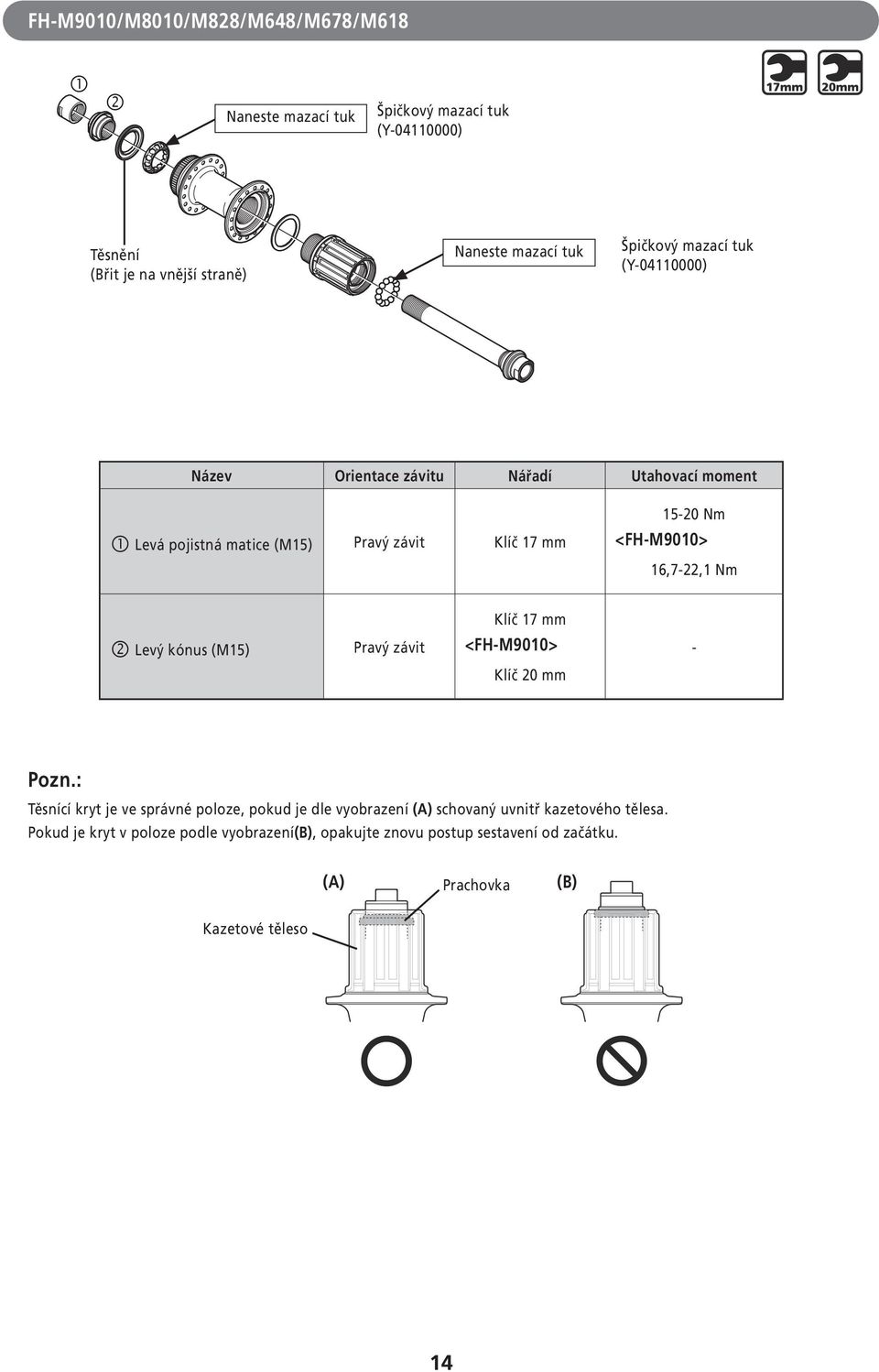 FH-M9010/M8010/M828/M648/M678/M618

17mm 20mm

①
②

Naneste mazací tuk

Špičkový mazací tuk
(Y-04110000)

Těsnění
(Břit je na vnější straně)

Naneste mazací tuk

Špičkový mazací tuk
(Y-04110000)

| Název | Orientace závitu | Nářadí | Utahovací moment |
|---|---|---|---|
| ① Levá pojistná matice (M15) | Pravý závit | Klíč 17 mm | 15-20 Nm <FH-M9010> 16,7-22,1 Nm |
| ② Levý kónus (M15) | Pravý závit | Klíč 17 mm <FH-M9010> Klíč 20 mm | - |

Pozn.:
Těsnící kryt je ve správné poloze, pokud je dle vyobrazení (A) schovaný uvnitř kazetového tělesa. Pokud je kryt v poloze podle vyobrazení(B), opakujte znovu postup sestavení od začátku.

(A)
Prachovka
(B)
Kazetové těleso

14